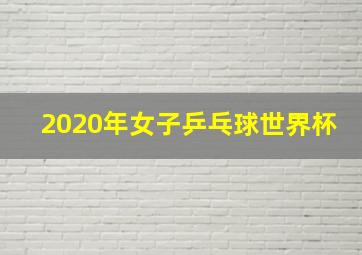 2020年女子乒乓球世界杯